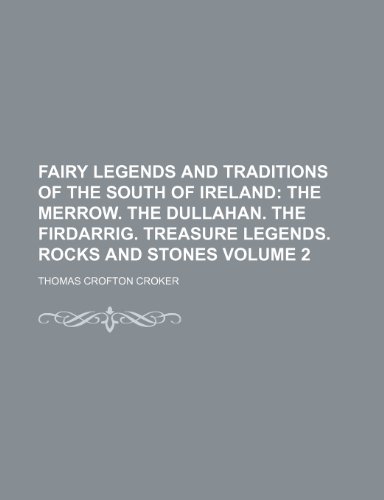 FAIRY LEGENDS AND TRADITIONS OF THE SOUTH OF IRELAND: THE MERROW. THE DULLAHAN. THE FIRDARRIG. TREASURE LEGENDS. ROCKS AND STONES VOLUME 2

THOMAS CROFTON CROKER